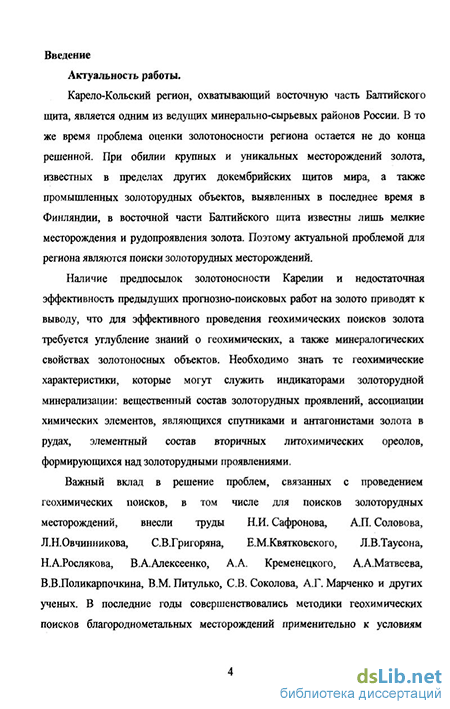 Введение

Актуальность работы.

Карело-Кольский регион, охватывающий восточную часть Балтийского щита, является одним из ведущих минерально-сырьевых районов России. В то же время проблема оценки золотоносности региона остается не до конца решенной. При обилии крупных и уникальных месторождений золота, известных в пределах других докембрийских щитов мира, а также промышленных золоторудных объектов, выявленных в последнее время в Финляндии, в восточной части Балтийского щита известны лишь мелкие месторождения и рудопроявления золота. Поэтому актуальной проблемой для региона являются поиски золоторудных месторождений.

Наличие предпосылок золотоносности Карелии и недостаточная эффективность предыдущих прогнозно-поисковых работ на золото приводят к выводу, что для эффективного проведения геохимических поисков золота требуется углубление знаний о геохимических, а также минералогических свойствах золотоносных объектов. Необходимо знать те геохимические характеристики, которые могут служить индикаторами золоторудной минерализации: вещественный состав золоторудных проявлений, ассоциации химических элементов, являющихся спутниками и антагонистами золота в рудах, элементный состав вторичных литохимических ореолов, формирующихся над золоторудными проявлениями.

Важный вклад в решение проблем, связанных с проведением геохимических поисков, в том числе для поисков золоторудных месторождений, внесли труды Н.И. Сафронова, А.П. Соловова, Л.Н.Овчинникова, С.В.Григоряна, Е.М.Квятковского, Л.В.Таусона, Н.А.Рослякова, В.А.Алексеенко, А.А. Кременецкого, А.А.Матвеева, В.В.Поликарпочкина, В.М. Питулько, С.В. Соколова, А.Г. Марченко и других ученых. В последние годы совершенствовались методики геохимических поисков благороднометальных месторождений применительно к условиям

4

dsLib.net
библиотека диссертаций